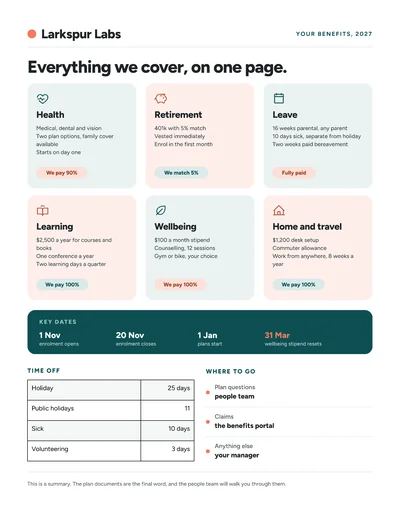 Larkspur Labs

YOUR BENEFITS, 2027

Everything we cover, on one page.

Health

Medical, dental and vision
Two plan options, family cover available
Starts on day one

We pay 90%

Retirement

401k with 5% match
Vested immediately
Enrol in the first month

We match 5%

Leave

16 weeks parental, any parent
10 days sick, separate from holiday
Two weeks paid bereavement

Fully paid

Learning

$2,500 a year for courses and books
One conference a year
Two learning days a quarter

We pay 100%

Wellbeing

$100 a month stipend
Counselling, 12 sessions
Gym or bike, your choice

We pay 100%

Home and travel

$1,200 desk setup
Commuter allowance
Work from anywhere, 8 weeks a year

We pay 100%

KEY DATES

1 Nov
enrolment opens

20 Nov
enrolment closes

1 Jan
plans start

31 Mar
wellbeing stipend resets

TIME OFF

| Holiday | 25 days |
|---|---|
| Public holidays | 11 |
| Sick | 10 days |
| Volunteering | 3 days |

WHERE TO GO

• Plan questions
people team

• Claims
the benefits portal

• Anything else
your manager

This is a summary. The plan documents are the final word, and the people team will walk you through them.